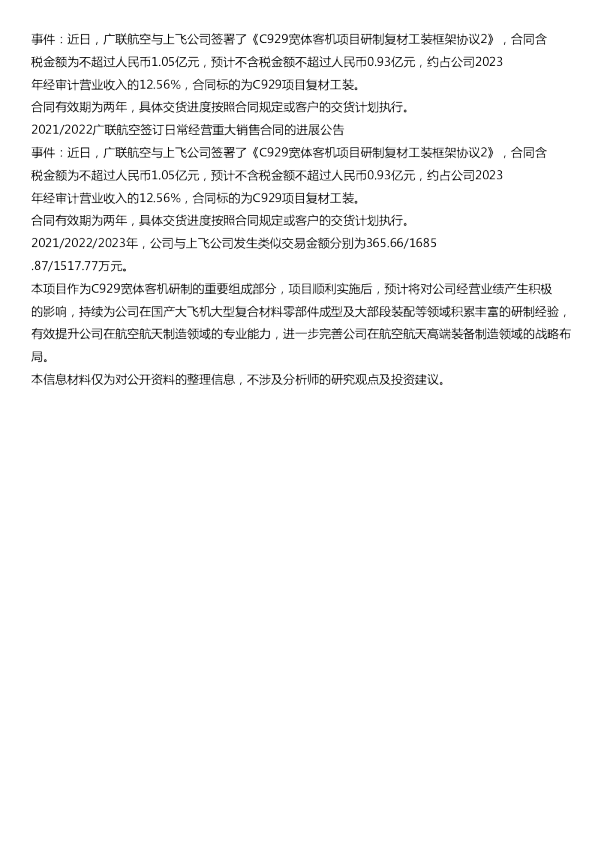 事件：近日，广联航空与上飞公司签署了《C929宽体客机项目研制复材工装框架协议2》，合同含税金额为不超过人民币1.05亿元，预计不含税金额不超过人民币0.93亿元，约占公司2023年经审计营业收入的12.56%，合同标的为C929项目复材工装。

合同有效期为两年，具体交货进度按照合同规定或客户的交货计划执行。

2021/2022广联航空签订日常经营重大销售合同的进展公告

事件：近日，广联航空与上飞公司签署了《C929宽体客机项目研制复材工装框架协议2》，合同含税金额为不超过人民币1.05亿元，预计不含税金额不超过人民币0.93亿元，约占公司2023年经审计营业收入的12.56%，合同标的为C929项目复材工装。

合同有效期为两年，具体交货进度按照合同规定或客户的交货计划执行。

2021/2022/2023年，公司与上飞公司发生类似交易金额分别为365.66/1685.87/1517.77万元。

本项目作为C929宽体客机研制的重要组成部分，项目顺利实施后，预计将对公司经营业绩产生积极的影响，持续为公司在国产大飞机大型复合材料零部件成型及大部段装配等领域积累丰富的研制经验，有效提升公司在航空航天制造领域的专业能力，进一步完善公司在航空航天高端装备制造领域的战略布局。

本信息材料仅为对公开资料的整理信息，不涉及分析师的研究观点及投资建议。